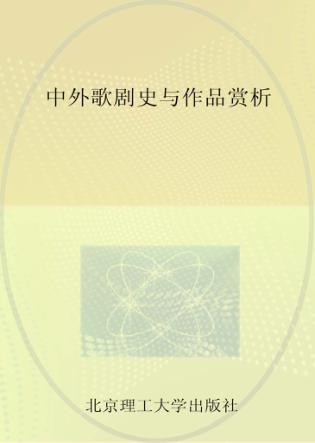 中外歌剧史与作品赏析

北京理工大学出版社